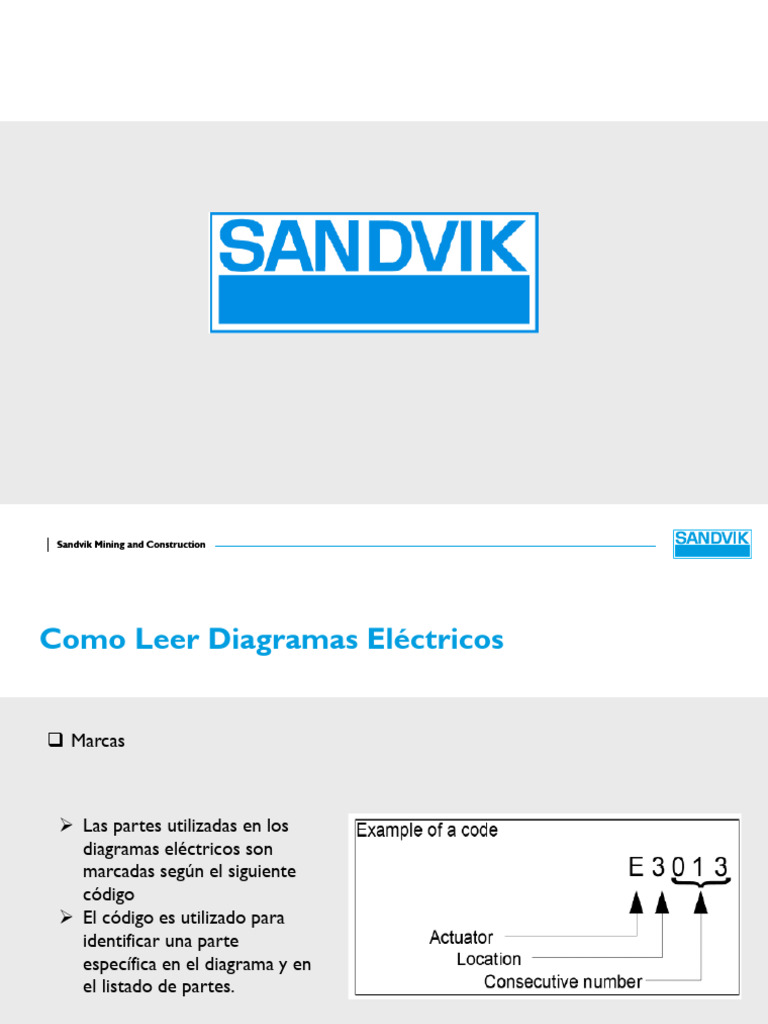 SANDVIK

Sandvik Mining and Construction

SANDVIK

Como Leer Diagramas Eléctricos

☐ Marcas

➢ Las partes utilizadas en los diagramas eléctricos son marcadas según el siguiente código
➢ El código es utilizado para identificar una parte específica en el diagrama y en el listado de partes.

Example of a code

E 3 0 1 3

Actuator
Location
Consecutive number